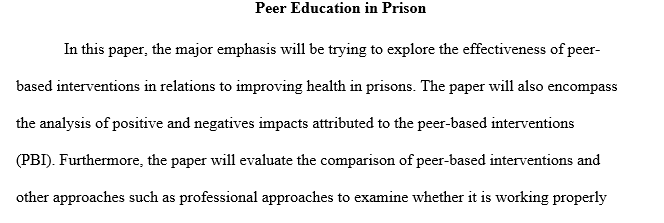 Peer Education in Prison

In this paper, the major emphasis will be trying to explore the effectiveness of peer-based interventions in relations to improving health in prisons. The paper will also encompass the analysis of positive and negatives impacts attributed to the peer-based interventions (PBI). Furthermore, the paper will evaluate the comparison of peer-based interventions and other approaches such as professional approaches to examine whether it is working properly